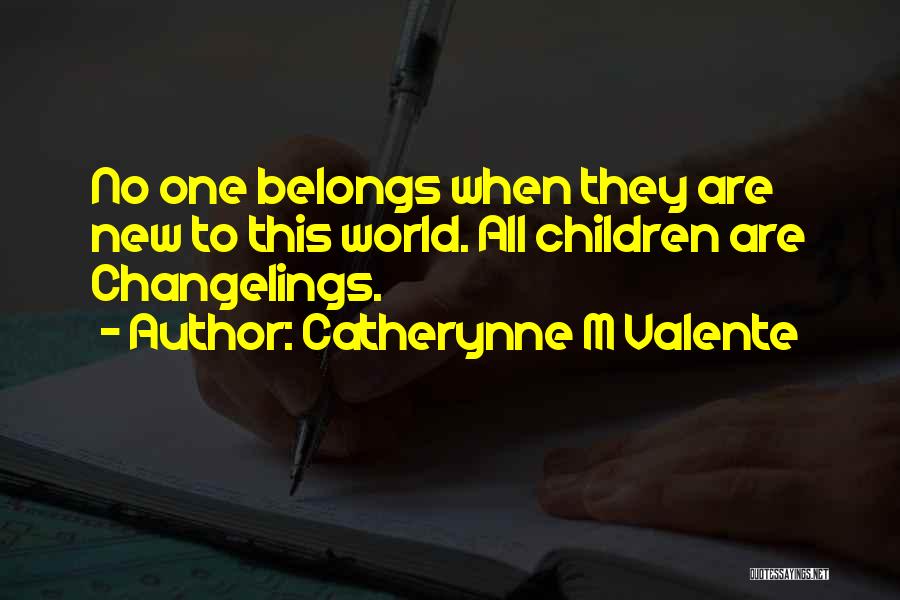 No one belongs when they are new to this world. All children are Changelings.

- Author: Catherynne M Valente

QUOTESSAYINGS.NET